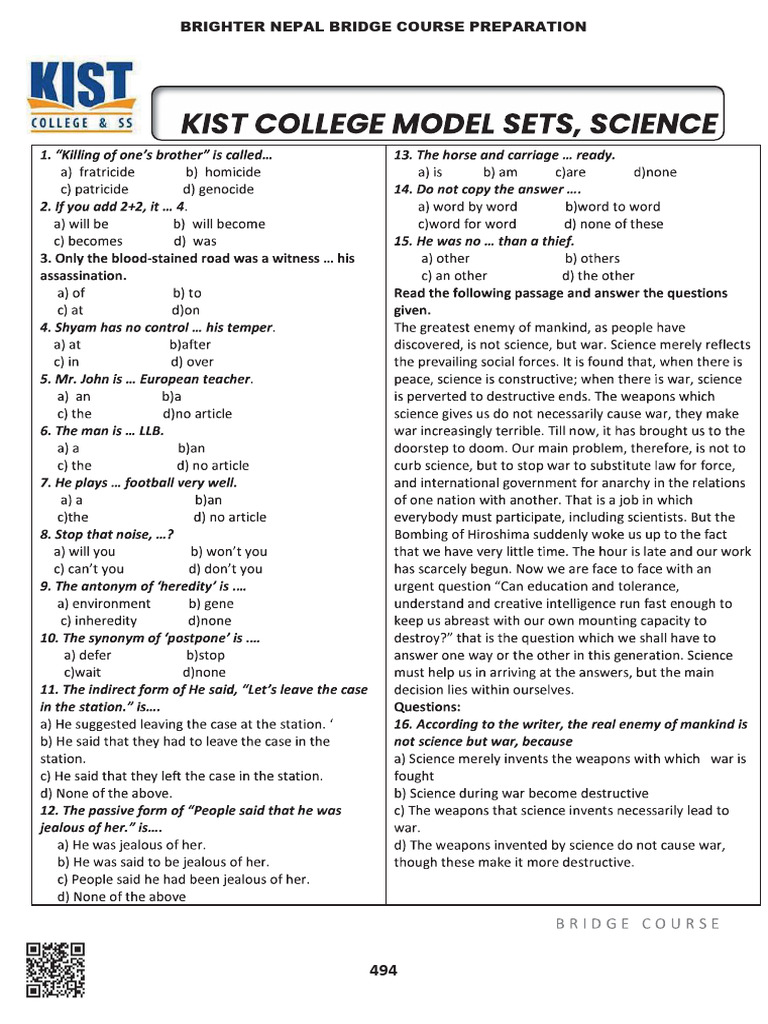 BRIGHTER NEPAL BRIDGE COURSE PREPARATION

KIST
COLLEGE & SS

KIST COLLEGE MODEL SETS, SCIENCE

1. "Killing of one's brother" is called…
a) fratricide b) homicide
c) patricide d) genocide
2. If you add 2+2, it … 4.
a) will be b) will become
c) becomes d) was
3. Only the blood-stained road was a witness … his assassination.
a) of b) to
c) at d)on
4. Shyam has no control … his temper.
a) at b)after
c) in d) over
5. Mr. John is … European teacher.
a) an b)a
c) the d)no article
6. The man is … LLB.
a) a b)an
c) the d) no article
7. He plays … football very well.
a) a b)an
c)the d) no article
8. Stop that noise, …?
a) will you b) won't you
c) can't you d) don't you
9. The antonym of 'heredity' is ….
a) environment b) gene
c) inheredity d)none
10. The synonym of 'postpone' is ….
a) defer b)stop
c)wait d)none
11. The indirect form of He said, "Let's leave the case in the station." is….
a) He suggested leaving the case at the station. '
b) He said that they had to leave the case in the station.
c) He said that they left the case in the station.
d) None of the above.
12. The passive form of "People said that he was jealous of her." is….
a) He was jealous of her.
b) He was said to be jealous of her.
c) People said he had been jealous of her.
d) None of the above

13. The horse and carriage … ready.
a) is b) am c)are d)none
14. Do not copy the answer ….
a) word by word b)word to word
c)word for word d) none of these
15. He was no … than a thief.
a) other b) others
c) an other d) the other
Read the following passage and answer the questions given.
The greatest enemy of mankind, as people have discovered, is not science, but war. Science merely reflects the prevailing social forces. It is found that, when there is peace, science is constructive; when there is war, science is perverted to destructive ends. The weapons which science gives us do not necessarily cause war, they make war increasingly terrible. Till now, it has brought us to the doorstep to doom. Our main problem, therefore, is not to curb science, but to stop war to substitute law for force, and international government for anarchy in the relations of one nation with another. That is a job in which everybody must participate, including scientists. But the Bombing of Hiroshima suddenly woke us up to the fact that we have very little time. The hour is late and our work has scarcely begun. Now we are face to face with an urgent question "Can education and tolerance, understand and creative intelligence run fast enough to keep us abreast with our own mounting capacity to destroy?" that is the question which we shall have to answer one way or the other in this generation. Science must help us in arriving at the answers, but the main decision lies within ourselves.
Questions:
16. According to the writer, the real enemy of mankind is not science but war, because
a) Science merely invents the weapons with which war is fought
b) Science during war become destructive
c) The weapons that science invents necessarily lead to war.
d) The weapons invented by science do not cause war, though these make it more destructive.

BRIDGE COURSE

494